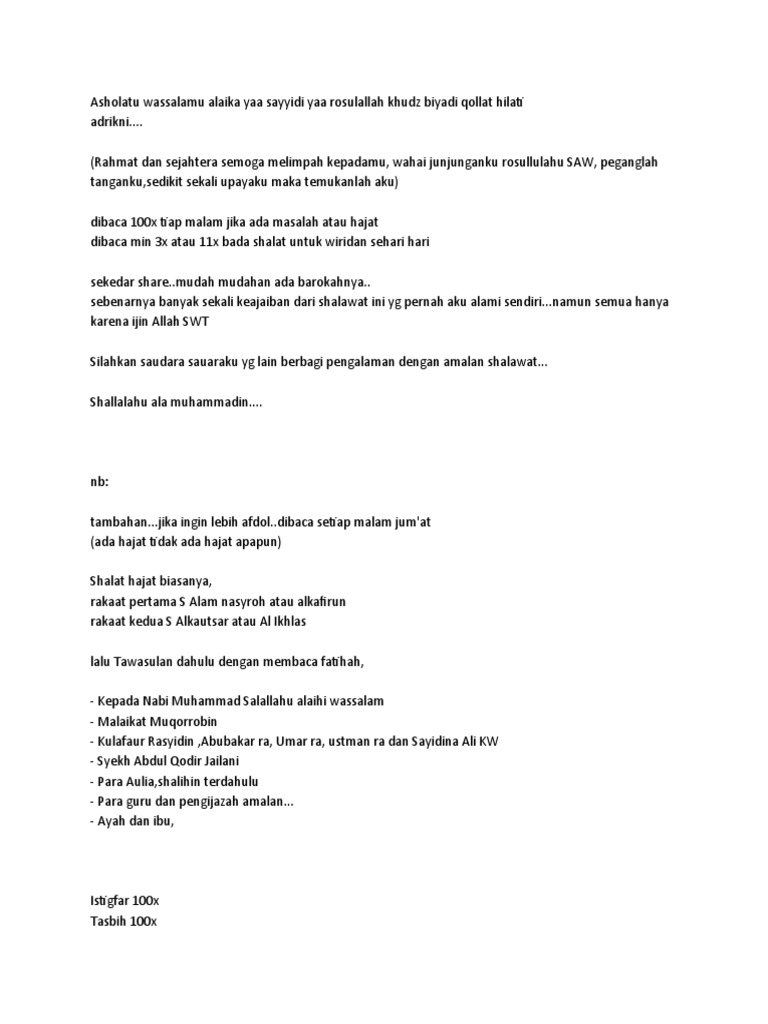 Asholatu wassalamu alaika yaa sayyidi yaa rosulallah khudz biyadi qollat hilati adrikni....

(Rahmat dan sejahtera semoga melimpah kepadamu, wahai junjunganku rosullulahu SAW, peganglah tanganku,sedikit sekali upayaku maka temukanlah aku)

dibaca 100x tiap malam jika ada masalah atau hajat
dibaca min 3x atau 11x bada shalat untuk wiridan sehari hari

sekedar share..mudah mudahan ada barokahnya..
sebenarnya banyak sekali keajaiban dari shalawat ini yg pernah aku alami sendiri...namun semua hanya karena ijin Allah SWT

Silahkan saudara sauaraku yg lain berbagi pengalaman dengan amalan shalawat...

Shallalahu ala muhammadin....

nb:

tambahan...jika ingin lebih afdol..dibaca setiap malam jum'at
(ada hajat tidak ada hajat apapun)

Shalat hajat biasanya,
rakaat pertama S Alam nasyroh atau alkafirun
rakaat kedua S Alkautsar atau Al Ikhlas

lalu Tawasulan dahulu dengan membaca fatihah,

- Kepada Nabi Muhammad Salallahu alaihi wassalam
- Malaikat Muqorrobin
- Kulafaur Rasyidin ,Abubakar ra, Umar ra, ustman ra dan Sayidina Ali KW
- Syekh Abdul Qodir Jailani
- Para Aulia,shalihin terdahulu
- Para guru dan pengijazah amalan...
- Ayah dan ibu,

Istigfar 100x
Tasbih 100x